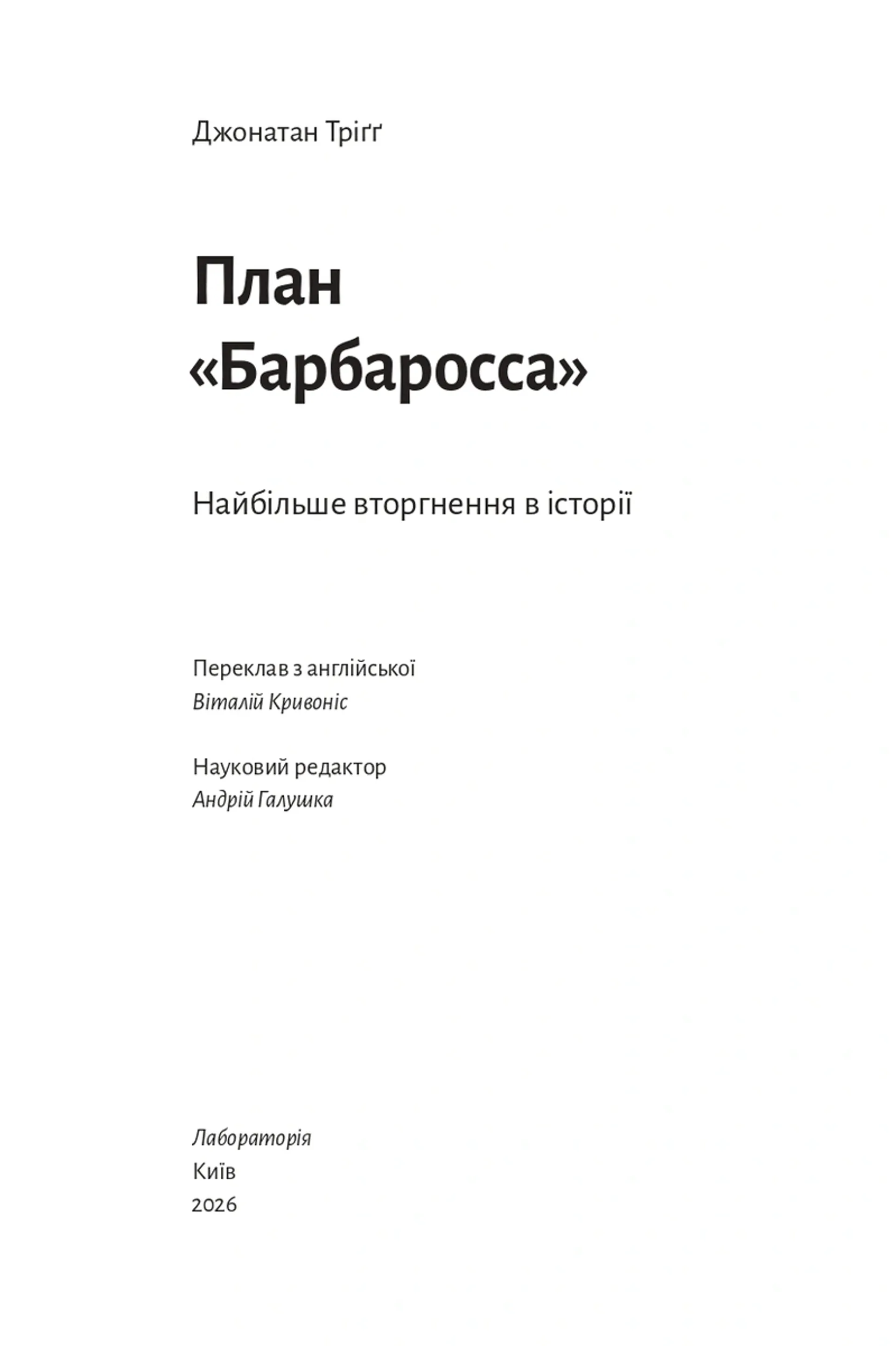 Джонатан Тріґґ

План «Барбаросса»

Найбільше вторгнення в історії

Переклав з англійської
Віталій Кривоніс

Науковий редактор
Андрій Галушка

Лабораторія
Київ
2026